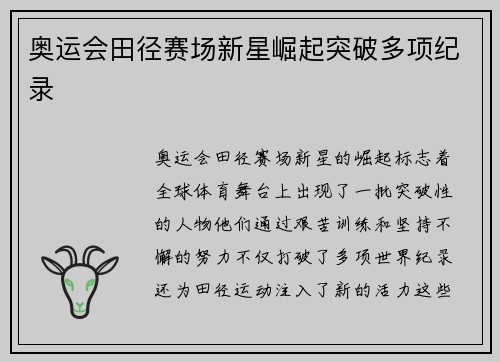 奥运会田径赛场新星崛起突破多项纪录

奥运会田径赛场新星的崛起标志着全球体育舞台上出现了一批突破性的人物他们通过艰苦训练和坚持不懈的努力不仅打破了多项世界纪录还为田径运动注入了新的活力这些